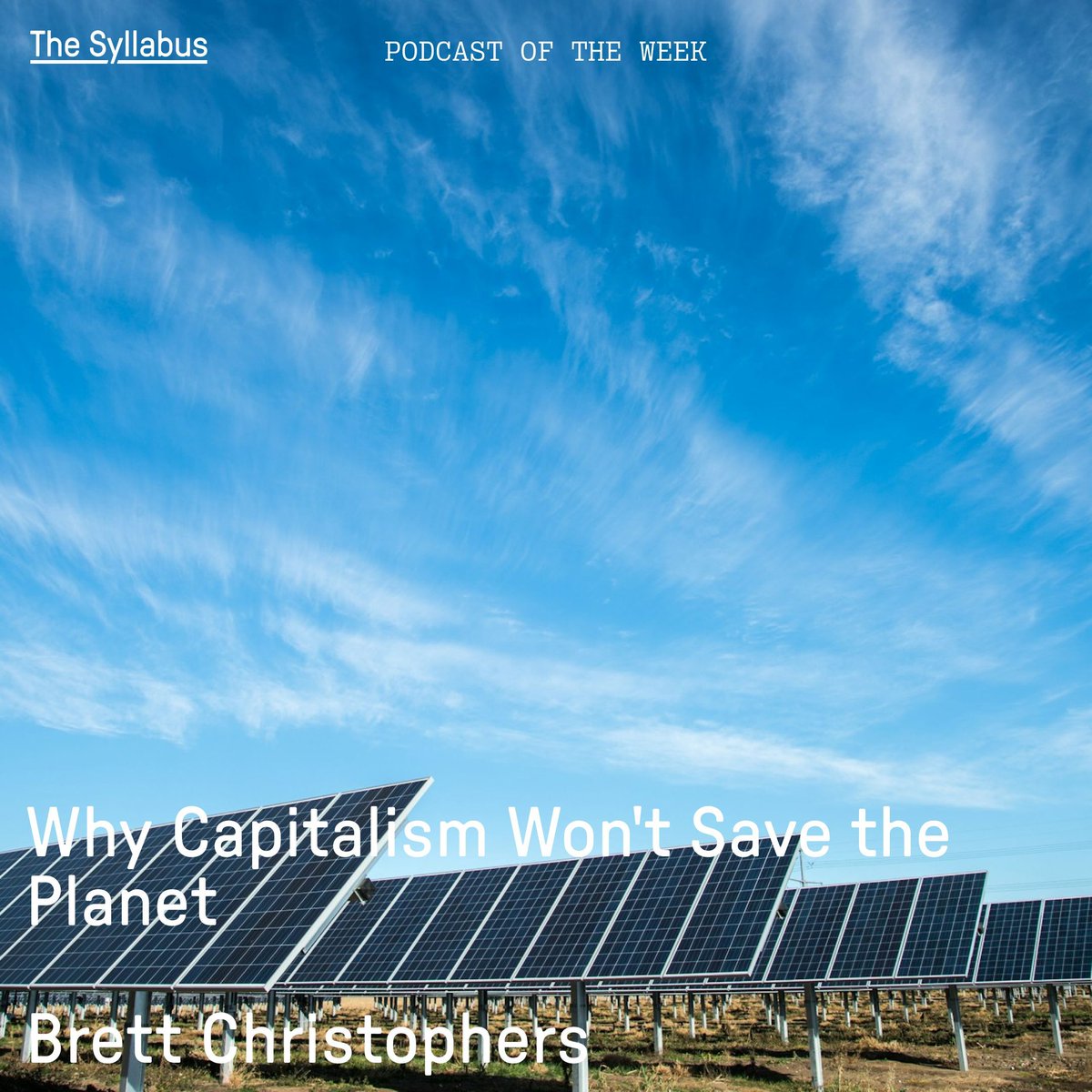 The Syllabus

PODCAST OF THE WEEK

Why Capitalism Won't Save the Planet

Brett Christophers